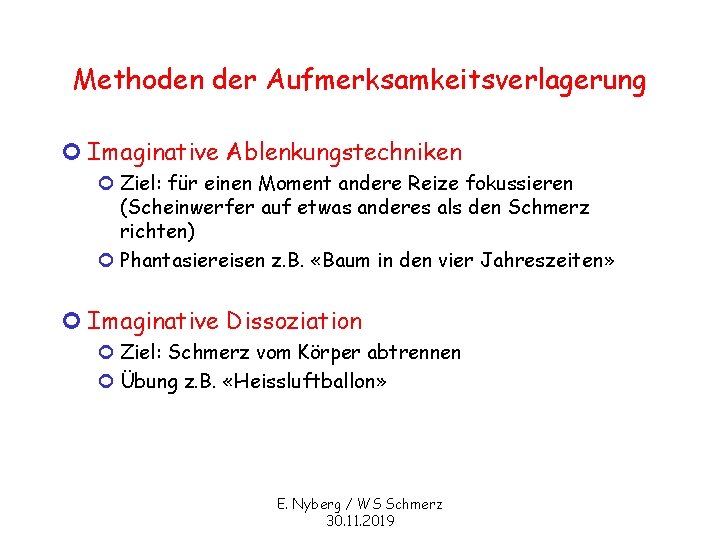 Methoden der Aufmerksamkeitsverlagerung

Imaginative Ablenkungstechniken

Ziel: für einen Moment andere Reize fokussieren (Scheinwerfer auf etwas anderes als den Schmerz richten)

Phantasiereisen z.B. «Baum in den vier Jahreszeiten»

Imaginative Dissoziation

Ziel: Schmerz vom Körper abtrennen

Übung z.B. «Heissluftballon»

E. Nyberg / WS Schmerz
30.11.2019